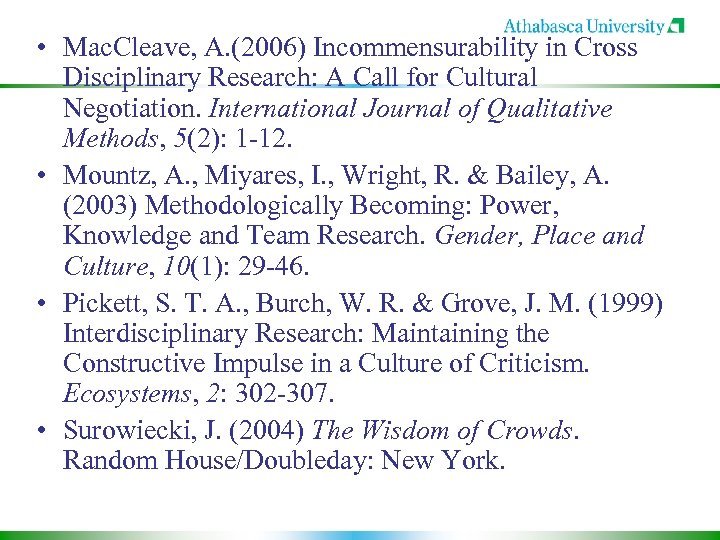 Athabasca University

• MacCleave, A.(2006) Incommensurability in Cross Disciplinary Research: A Call for Cultural Negotiation. International Journal of Qualitative Methods, 5(2): 1-12.

• Mountz, A., Miyares, I., Wright, R. & Bailey, A. (2003) Methodologically Becoming: Power, Knowledge and Team Research. Gender, Place and Culture, 10(1): 29-46.

• Pickett, S. T. A., Burch, W. R. & Grove, J. M. (1999) Interdisciplinary Research: Maintaining the Constructive Impulse in a Culture of Criticism. Ecosystems, 2: 302-307.

• Surowiecki, J. (2004) The Wisdom of Crowds. Random House/Doubleday: New York.